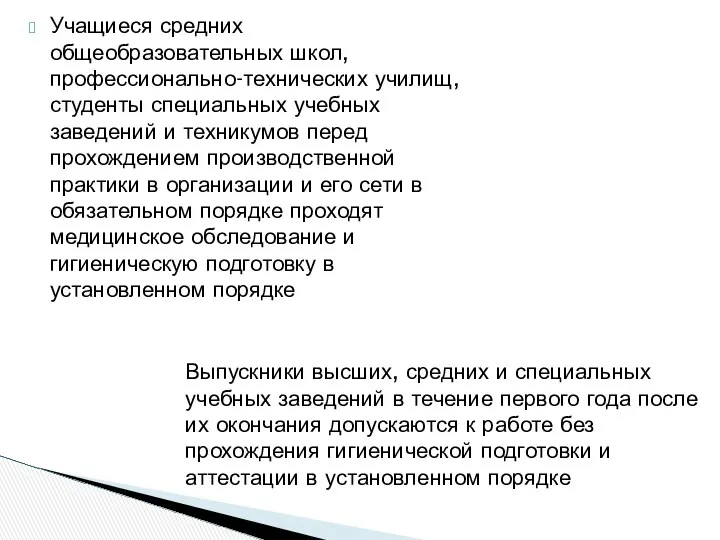 Учащиеся средних общеобразовательных школ, профессионально-технических училищ, студенты специальных учебных заведений и техникумов перед прохождением производственной практики в организации и его сети в обязательном порядке проходят медицинское обследование и гигиеническую подготовку в установленном порядке

Выпускники высших, средних и специальных учебных заведений в течение первого года после их окончания допускаются к работе без прохождения гигиенической подготовки и аттестации в установленном порядке